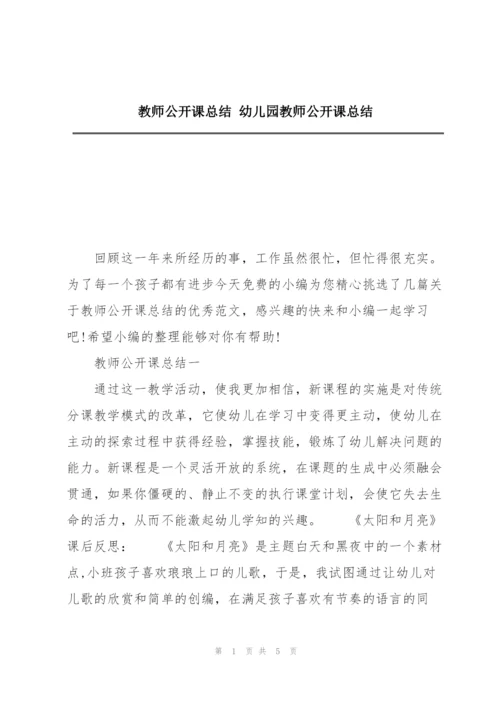 教师公开课总结 幼儿园教师公开课总结

回顾这一年来所经历的事，工作虽然很忙，但忙得很充实。为了每一个孩子都有进步今天免费的小编为您精心挑选了几篇关于教师公开课总结的优秀范文，感兴趣的快来和小编一起学习吧!希望小编的整理能够对你有帮助!

教师公开课总结一

通过这一教学活动，使我更加相信，新课程的实施是对传统分课教学模式的改革，它使幼儿在学习中变得更主动，使幼儿在主动的探索过程中获得经验，掌握技能，锻炼了幼儿解决问题的能力。新课程是一个灵活开放的系统，在课题的生成中必须融会贯通，如果你僵硬的、静止不变的执行课堂计划，会使它失去生命的活力，从而不能激起幼儿学知的兴趣。 《太阳和月亮》课后反思： 《太阳和月亮》是主题白天和黑夜中的一个素材点，小班孩子喜欢琅琅上口的儿歌，于是，我试图通过让幼儿对儿歌的欣赏和简单的创编，在满足孩子喜欢有节奏的语言的同

第 1 页 共 5 页